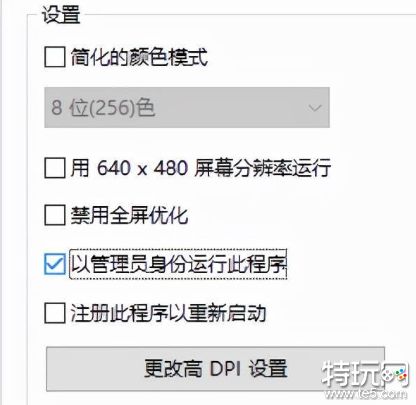 设置

简化的颜色模式

8 位(256)色

用 640 x 480 屏幕分辨率运行

禁用全屏优化

以管理员身份运行此程序

注册此程序以重新启动

更改高 DPI 设置

特玩网
www.te5.com